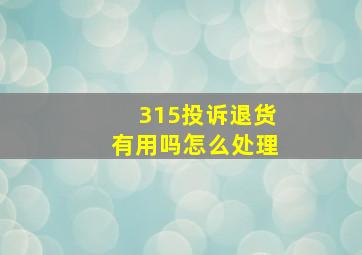 315投诉退货
有用吗怎么处理